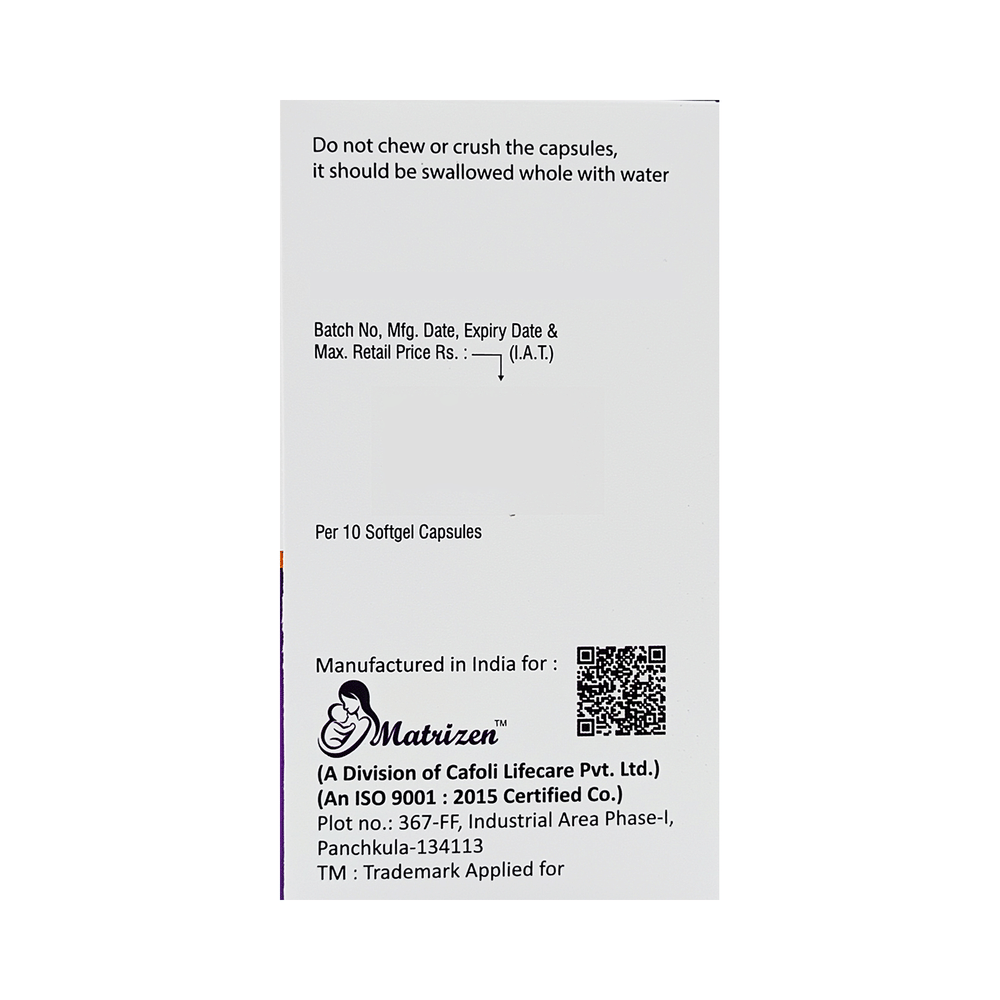 Do not chew or crush the capsules, it should be swallowed whole with water

Batch No, Mfg. Date, Expiry Date &
Max. Retail Price Rs. : (I.A.T.)

Per 10 Softgel Capsules

Manufactured in India for :

Matrizen™

(A Division of Cafoli Lifecare Pvt. Ltd.)
(An ISO 9001 : 2015 Certified Co.)
Plot no.: 367-FF, Industrial Area Phase-I,
Panchkula-134113
TM : Trademark Applied for